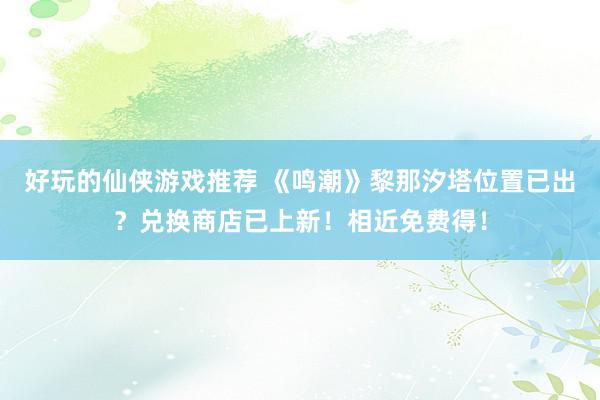 好玩的仙侠游戏推荐 《鸣潮》黎那汐塔位置已出？兑换商店已上新！相近免费得！